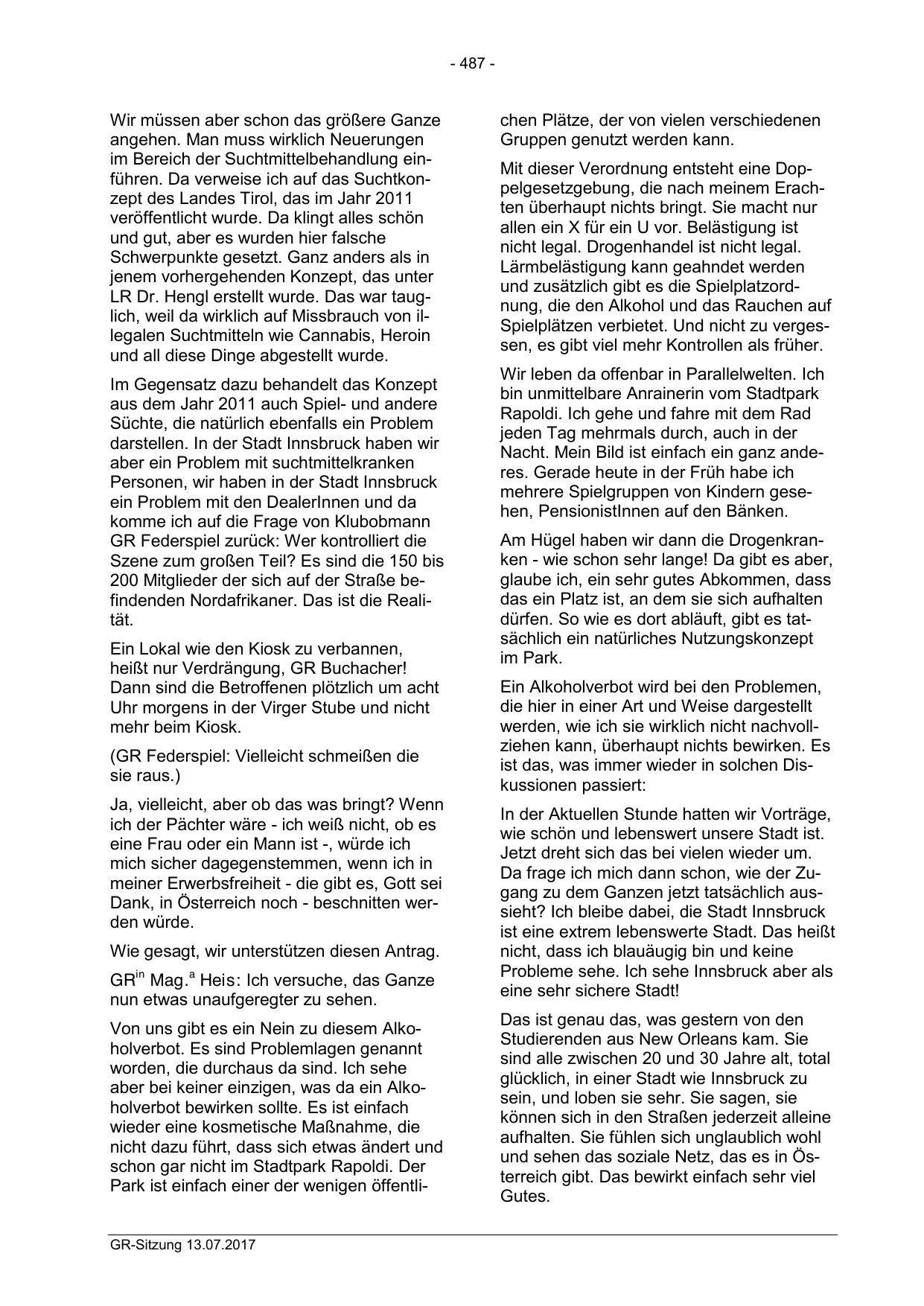 - 487 -

Wir müssen aber schon das größere Ganze angehen. Man muss wirklich Neuerungen im Bereich der Suchtmittelbehandlung einführen. Da verweise ich auf das Suchtkonzept des Landes Tirol, das im Jahr 2011 veröffentlicht wurde. Da klingt alles schön und gut, aber es wurden hier falsche Schwerpunkte gesetzt. Ganz anders als in jenem vorhergehenden Konzept, das unter LR Dr. Hengl erstellt wurde. Das war tauglich, weil da wirklich auf Missbrauch von illegalen Suchtmitteln wie Cannabis, Heroin und all diese Dinge abgestellt wurde.

Im Gegensatz dazu behandelt das Konzept aus dem Jahr 2011 auch Spiel- und andere Süchte, die natürlich ebenfalls ein Problem darstellen. In der Stadt Innsbruck haben wir aber ein Problem mit suchtmittelkranken Personen, wir haben in der Stadt Innsbruck ein Problem mit den DealerInnen und da komme ich auf die Frage von Klubobmann GR Federspiel zurück: Wer kontrolliert die Szene zum großen Teil? Es sind die 150 bis 200 Mitglieder der sich auf der Straße befindenden Nordafrikaner. Das ist die Realität.

Ein Lokal wie den Kiosk zu verbannen, heißt nur Verdrängung, GR Buchacher! Dann sind die Betroffenen plötzlich um acht Uhr morgens in der Virger Stube und nicht mehr beim Kiosk.

(GR Federspiel: Vielleicht schmeißen die sie raus.)

Ja, vielleicht, aber ob das was bringt? Wenn ich der Pächter wäre - ich weiß nicht, ob es eine Frau oder ein Mann ist -, würde ich mich sicher dagegenstemmen, wenn ich in meiner Erwerbsfreiheit - die gibt es, Gott sei Dank, in Österreich noch - beschnitten werden würde.

Wie gesagt, wir unterstützen diesen Antrag.

GR$^{in}$ Mag.$^{a}$ Heis: Ich versuche, das Ganze nun etwas unaufgeregter zu sehen.

Von uns gibt es ein Nein zu diesem Alkoholverbot. Es sind Problemlagen genannt worden, die durchaus da sind. Ich sehe aber bei keiner einzigen, was da ein Alkoholverbot bewirken sollte. Es ist einfach wieder eine kosmetische Maßnahme, die nicht dazu führt, dass sich etwas ändert und schon gar nicht im Stadtpark Rapoldi. Der Park ist einfach einer der wenigen öffentlichen Plätze, der von vielen verschiedenen Gruppen genutzt werden kann.

Mit dieser Verordnung entsteht eine Doppelgesetzgebung, die nach meinem Erachten überhaupt nichts bringt. Sie macht nur allen ein X für ein U vor. Belästigung ist nicht legal. Drogenhandel ist nicht legal. Lärmbelästigung kann geahndet werden und zusätzlich gibt es die Spielplatzordnung, die den Alkohol und das Rauchen auf Spielplätzen verbietet. Und nicht zu vergessen, es gibt viel mehr Kontrollen als früher.

Wir leben da offenbar in Parallelwelten. Ich bin unmittelbare Anrainerin vom Stadtpark Rapoldi. Ich gehe und fahre mit dem Rad jeden Tag mehrmals durch, auch in der Nacht. Mein Bild ist einfach ein ganz anderes. Gerade heute in der Früh habe ich mehrere Spielgruppen von Kindern gesehen, PensionistInnen auf den Bänken.

Am Hügel haben wir dann die Drogenkranken - wie schon sehr lange! Da gibt es aber, glaube ich, ein sehr gutes Abkommen, dass das ein Platz ist, an dem sie sich aufhalten dürfen. So wie es dort abläuft, gibt es tatsächlich ein natürliches Nutzungskonzept im Park.

Ein Alkoholverbot wird bei den Problemen, die hier in einer Art und Weise dargestellt werden, wie ich sie wirklich nicht nachvollziehen kann, überhaupt nichts bewirken. Es ist das, was immer wieder in solchen Diskussionen passiert:

In der Aktuellen Stunde hatten wir Vorträge, wie schön und lebenswert unsere Stadt ist. Jetzt dreht sich das bei vielen wieder um. Da frage ich mich dann schon, wie der Zugang zu dem Ganzen jetzt tatsächlich aussieht? Ich bleibe dabei, die Stadt Innsbruck ist eine extrem lebenswerte Stadt. Das heißt nicht, dass ich blauäugig bin und keine Probleme sehe. Ich sehe Innsbruck aber als eine sehr sichere Stadt!

Das ist genau das, was gestern von den Studierenden aus New Orleans kam. Sie sind alle zwischen 20 und 30 Jahre alt, total glücklich, in einer Stadt wie Innsbruck zu sein, und loben sie sehr. Sie sagen, sie können sich in den Straßen jederzeit alleine aufhalten. Sie fühlen sich unglaublich wohl und sehen das soziale Netz, das es in Österreich gibt. Das bewirkt einfach sehr viel Gutes.

GR-Sitzung 13.07.2017